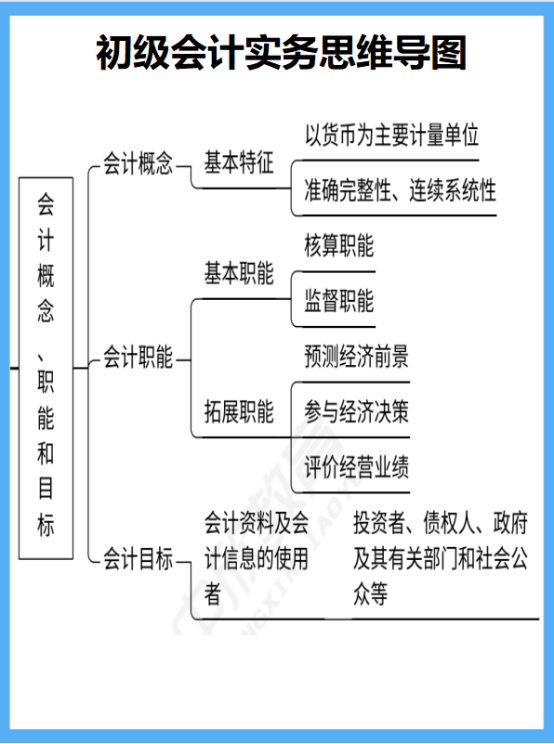 初级会计实务思维导图

会计概念、职能和目标

会计概念
基本特征
以货币为主要计量单位
准确完整性、连续系统性

会计职能
基本职能
核算职能
监督职能
拓展职能
预测经济前景
参与经济决策
评价经营业绩

会计目标
会计资料及会计信息的使用者
投资者、债权人、政府及其有关部门和社会公众等